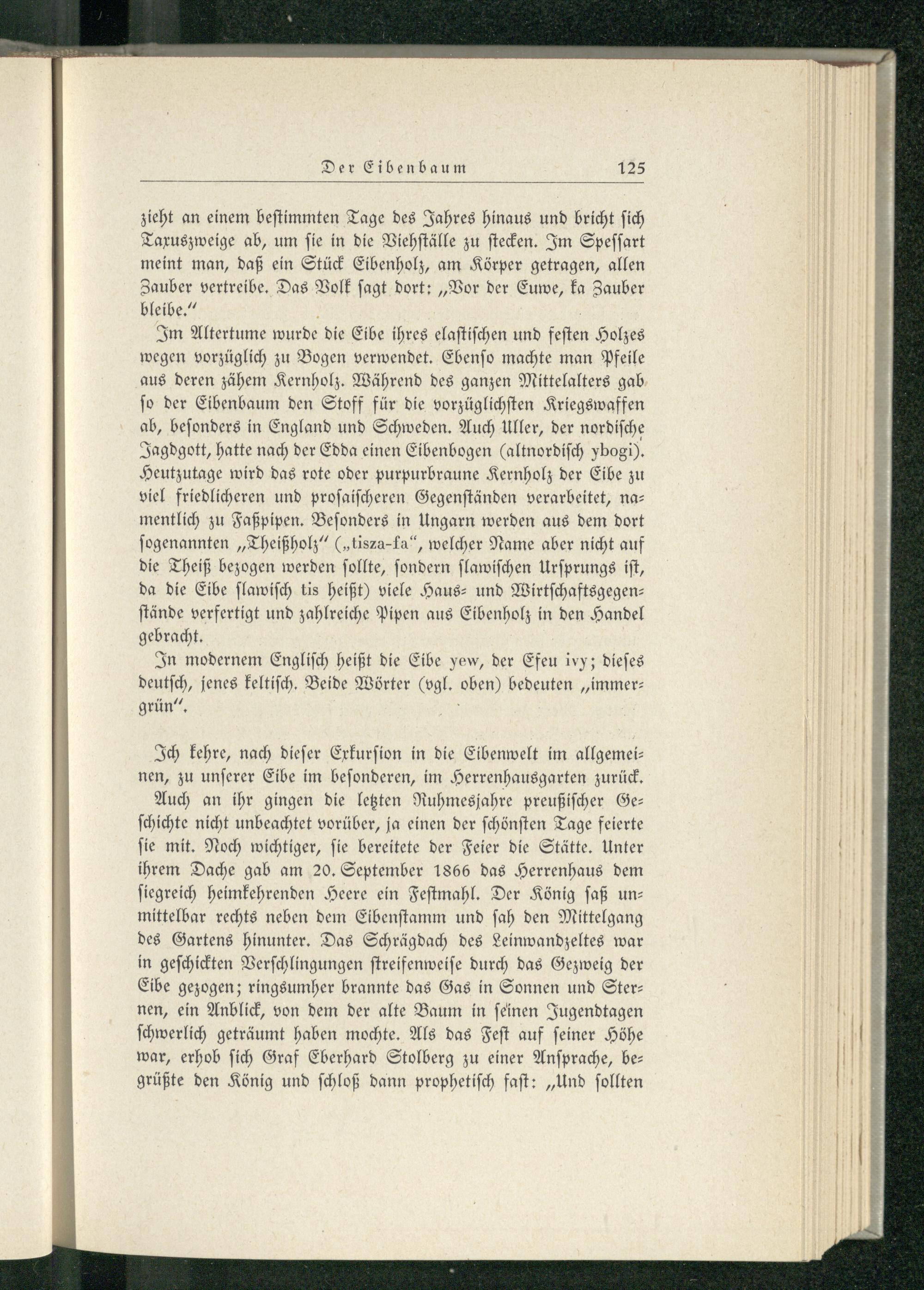 Der Eibenbaum 125

zieht an einem bestimmten Tage des Jahres hinaus und bricht sich Taxuszweige ab, um sie in die Viehställe zu stecken. Im Spessart meint man, daß ein Stück Eibenholz, am Körper getragen, allen Zauber vertreibe. Das Volk sagt dort: „Vor der Euwe, ka Zauber bleibe."

Im Altertume wurde die Eibe ihres elastischen und festen Holzes wegen vorzüglich zu Bogen verwendet. Ebenso machte man Pfeile aus deren zähem Kernholz. Während des ganzen Mittelalters gab so der Eibenbaum den Stoff für die vorzüglichsten Kriegswaffen ab, besonders in England und Schweden. Auch Uller, der nordische Jagdgott, hatte nach der Edda einen Eibenbogen (altnordisch ybogi). Heutzutage wird das rote oder purpurbraune Kernholz der Eibe zu viel friedlicheren und prosaischeren Gegenständen verarbeitet, namentlich zu Faßpipen. Besonders in Ungarn werden aus dem dort sogenannten „Theißholz" („tisza-fa", welcher Name aber nicht auf die Theiß bezogen werden sollte, sondern slawischen Ursprungs ist, da die Eibe slawisch tis heißt) viele Haus- und Wirtschaftsgegenstände verfertigt und zahlreiche Pipen aus Eibenholz in den Handel gebracht.

In modernem Englisch heißt die Eibe yew, der Efeu ivy; dieses deutsch, jenes keltisch. Beide Wörter (vgl. oben) bedeuten „immergrün".

Ich kehre, nach dieser Exkursion in die Eibenwelt im allgemeinen, zu unserer Eibe im besonderen, im Herrenhausgarten zurück.

Auch an ihr gingen die letzten Ruhmesjahre preußischer Geschichte nicht unbeachtet vorüber, ja einen der schönsten Tage feierte sie mit. Noch wichtiger, sie bereitete der Feier die Stätte. Unter ihrem Dache gab am 20. September 1866 das Herrenhaus dem siegreich heimkehrenden Heere ein Festmahl. Der König saß unmittelbar rechts neben dem Eibenstamm und sah den Mittelgang des Gartens hinunter. Das Schrägdach des Leinwandzeltes war in geschickten Verschlingungen streifenweise durch das Gezweig der Eibe gezogen; ringsumher brannte das Gas in Sonnen und Sternen, ein Anblick, von dem der alte Baum in seinen Jugendtagen schwerlich geträumt haben mochte. Als das Fest auf seiner Höhe war, erhob sich Graf Eberhard Stolberg zu einer Ansprache, begrüßte den König und schloß dann prophetisch fast: „Und sollten